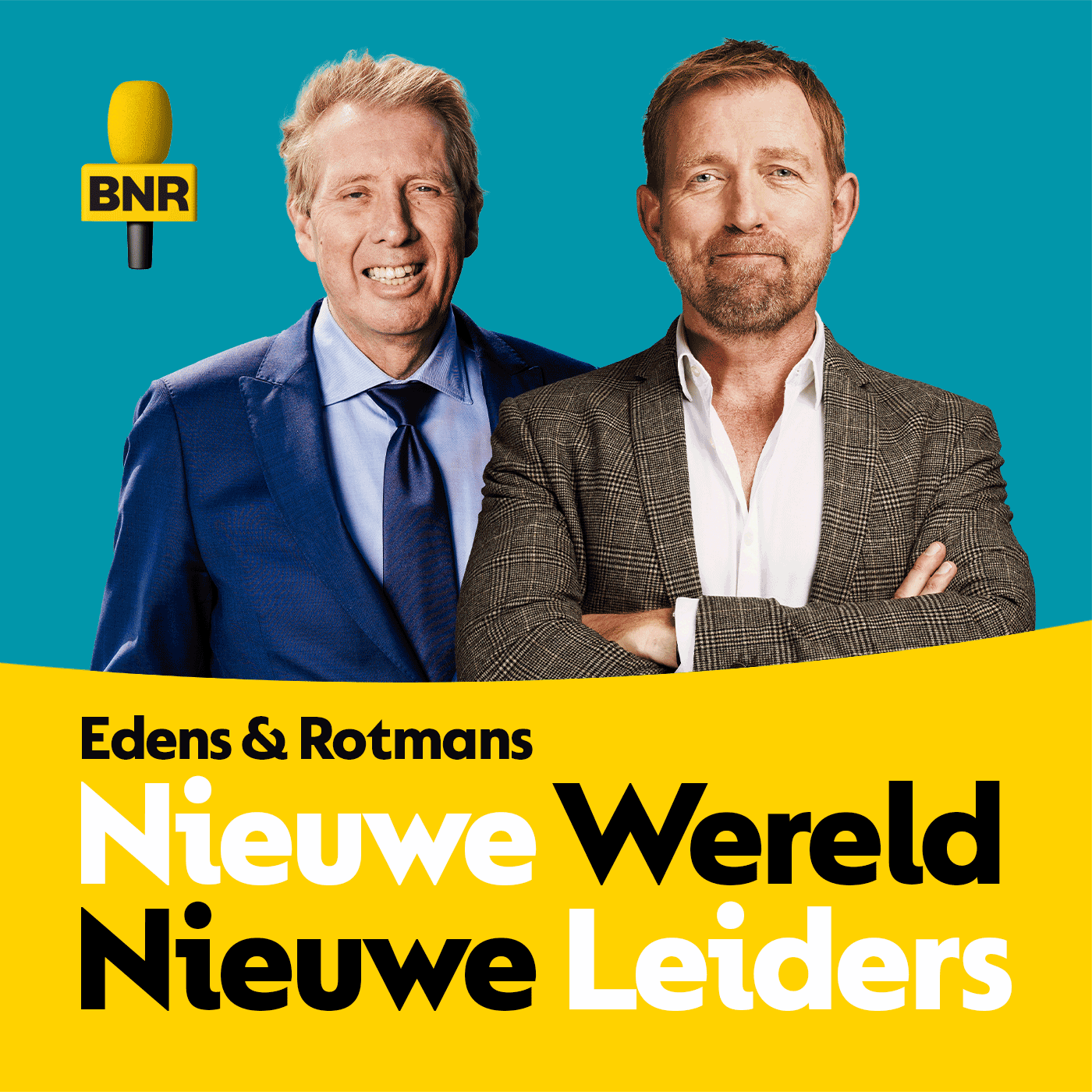 BNR

Edens & Rotmans
Nieuwe Wereld
Nieuwe Leiders